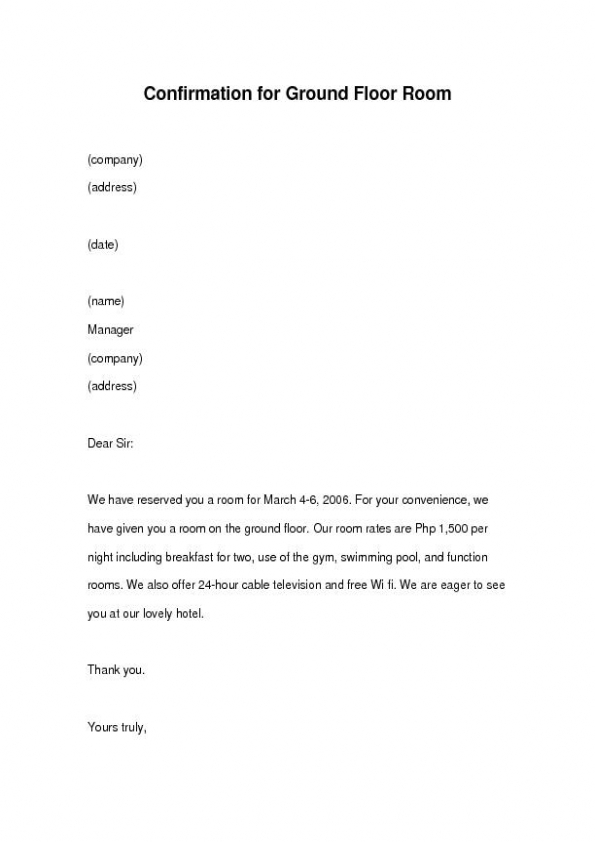 Confirmation for Ground Floor Room

(company)
(address)

(date)

(name)
Manager
(company)
(address)

Dear Sir:

We have reserved you a room for March 4-6, 2006. For your convenience, we have given you a room on the ground floor. Our room rates are Php 1,500 per night including breakfast for two, use of the gym, swimming pool, and function rooms. We also offer 24-hour cable television and free Wi fi. We are eager to see you at our lovely hotel.

Thank you.

Yours truly,